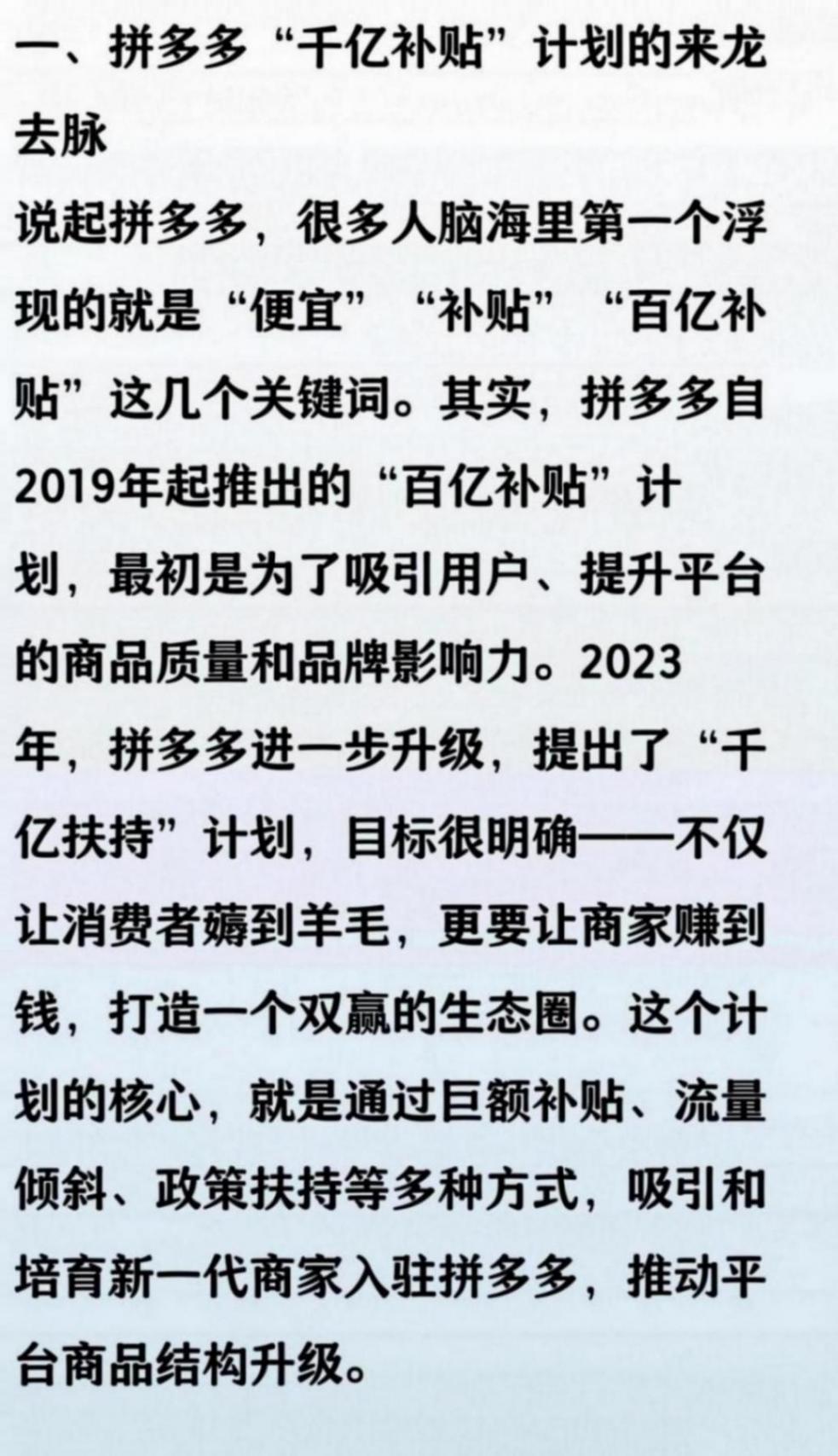 一、拼多多“千亿补贴”计划的来龙去脉

说起拼多多，很多人脑海里第一个浮现的就是“便宜”“补贴”“百亿补贴”这几个关键词。其实，拼多多自2019年起推出的“百亿补贴”计划，最初是为了吸引用户、提升平台的商品质量和品牌影响力。2023年，拼多多进一步升级，提出了“千亿扶持”计划，目标很明确——不仅让消费者薅到羊毛，更要让商家赚到钱，打造一个双赢的生态圈。这个计划的核心，就是通过巨额补贴、流量倾斜、政策扶持等多种方式，吸引和培育新一代商家入驻拼多多，推动平台商品结构升级。